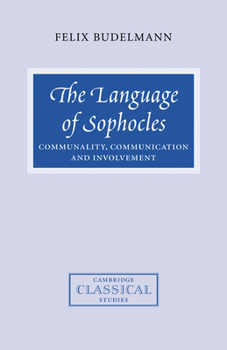 FELIX BUDELMANN

The Language of Sophocles

COMMUNALITY, COMMUNICATION AND INVOLVEMENT

CAMBRIDGE
CLASSICAL
STUDIES